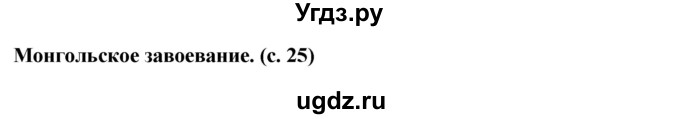 Угдз.ру

Монгольское завоевание. (с. 25)

ugdz.ru